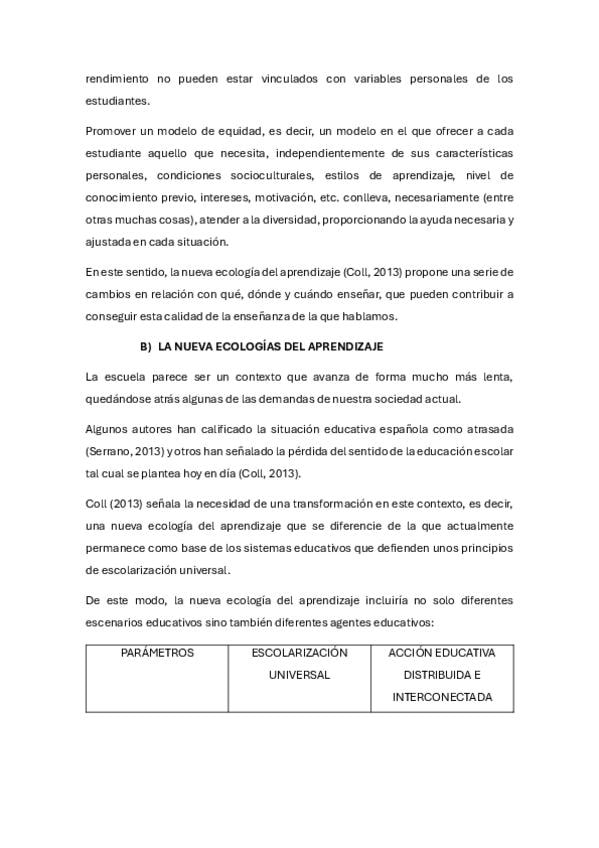 rendimiento no pueden estar vinculados con variables personales de los estudiantes.

Promover un modelo de equidad, es decir, un modelo en el que ofrecer a cada estudiante aquello que necesita, independientemente de sus características personales, condiciones socioculturales, estilos de aprendizaje, nivel de conocimiento previo, intereses, motivación, etc. conlleva, necesariamente (entre otras muchas cosas), atender a la diversidad, proporcionando la ayuda necesaria y ajustada en cada situación.

En este sentido, la nueva ecología del aprendizaje (Coll, 2013) propone una serie de cambios en relación con qué, dónde y cuándo enseñar, que pueden contribuir a conseguir esta calidad de la enseñanza de la que hablamos.

B) LA NUEVA ECOLOGÍAS DEL APRENDIZAJE

La escuela parece ser un contexto que avanza de forma mucho más lenta, quedándose atrás algunas de las demandas de nuestra sociedad actual.

Algunos autores han calificado la situación educativa española como atrasada (Serrano, 2013) y otros han señalado la pérdida del sentido de la educación escolar tal cual se plantea hoy en día (Coll, 2013).

Coll (2013) señala la necesidad de una transformación en este contexto, es decir, una nueva ecología del aprendizaje que se diferencie de la que actualmente permanece como base de los sistemas educativos que defienden unos principios de escolarización universal.

De este modo, la nueva ecología del aprendizaje incluiría no solo diferentes escenarios educativos sino también diferentes agentes educativos:

| PARÁMETROS | ESCOLARIZACIÓN UNIVERSAL | ACCIÓN EDUCATIVA DISTRIBUIDA E INTERCONECTADA |
|---|---|---|